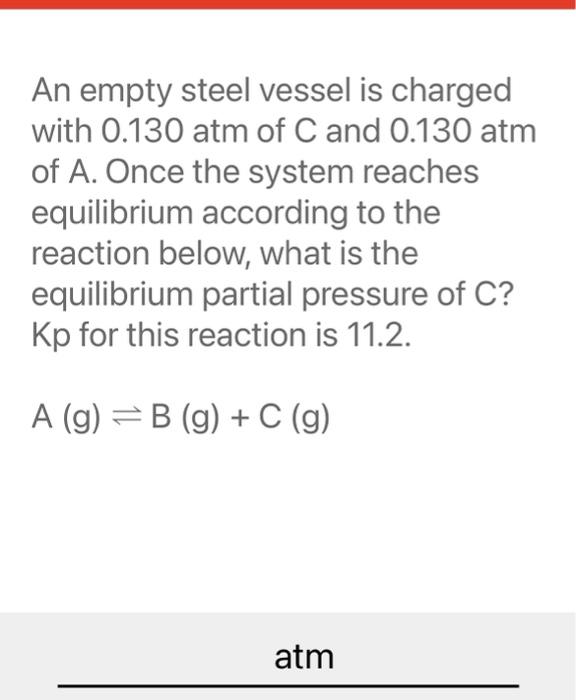 An empty steel vessel is charged with 0.130 atm of C and 0.130 atm of A. Once the system reaches equilibrium according to the reaction below, what is the equilibrium partial pressure of C? Kp for this reaction is 11.2.

$A (g) \rightleftharpoons B (g) + C (g)$

atm